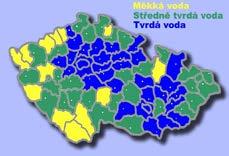 Měkká voda
Středně tvrdá voda
Tvrdá voda